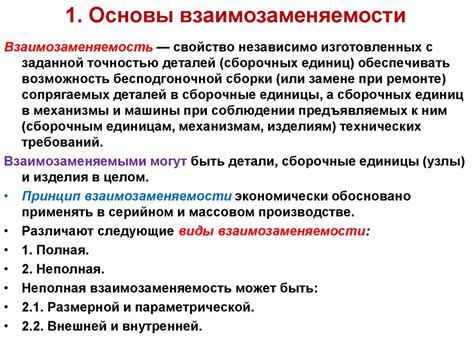 1. Основы взаимозаменяемости

Взаимозаменяемость — свойство независимо изготовленных с заданной точностью деталей (сборочных единиц) обеспечивать возможность бесподгоночной сборки (или замене при ремонте) сопрягаемых деталей в сборочные единицы, а сборочных единиц в механизмы и машины при соблюдении предъявляемых к ним (сборочным единицам, механизмам, изделиям) технических требований.

Взаимозаменяемыми могут быть детали, сборочные единицы (узлы) и изделия в целом.

• Принцип взаимозаменяемости экономически обосновано применять в серийном и массовом производстве.
• Различают следующие виды взаимозаменяемости:
• 1. Полная.
• 2. Неполная.
• Неполная взаимозаменяемость может быть:
• 2.1. Размерной и параметрической.
• 2.2. Внешней и внутренней.